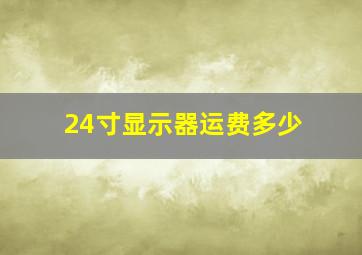 24寸显示器运费多少